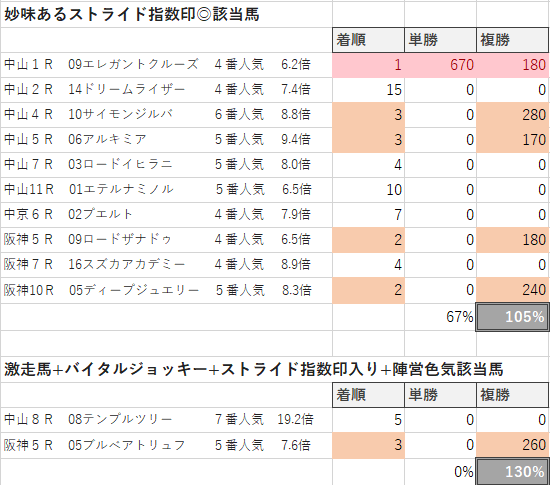 妙味あるストライド指数印◎該当馬

| | 着順 | 単勝 | 複勝 |
|---|---|---|---|
| 中山１Ｒ　09エレガントクルーズ　４番人気　6.2倍 | 1 | 670 | 180 |
| 中山２Ｒ　14ドリームライザー　４番人気　7.4倍 | 15 | 0 | 0 |
| 中山４Ｒ　10サイモンジルバ　６番人気　8.8倍 | 3 | 0 | 280 |
| 中山５Ｒ　06アルキミア　５番人気　9.4倍 | 3 | 0 | 170 |
| 中山７Ｒ　03ロードイヒラニ　５番人気　8.0倍 | 4 | 0 | 0 |
| 中山11Ｒ　01エテルナミノル　５番人気　6.5倍 | 10 | 0 | 0 |
| 中京６Ｒ　02プエルト　４番人気　7.9倍 | 7 | 0 | 0 |
| 阪神５Ｒ　09ロードザナドゥ　４番人気　6.5倍 | 2 | 0 | 180 |
| 阪神７Ｒ　16スズカアカデミー　４番人気　8.9倍 | 4 | 0 | 0 |
| 阪神10Ｒ　05ディープジュエリー　５番人気　8.3倍 | 2 | 0 | 240 |
| | | 67% | 105% |

激走馬+バイタルジョッキー+ストライド指数印入り+陣営色気該当馬

| | 着順 | 単勝 | 複勝 |
|---|---|---|---|
| 中山８Ｒ　08テンプルツリー　７番人気　19.2倍 | 5 | 0 | 0 |
| 阪神５Ｒ　05ブルベアトリュフ　５番人気　7.6倍 | 3 | 0 | 260 |
| | | 0% | 130% |